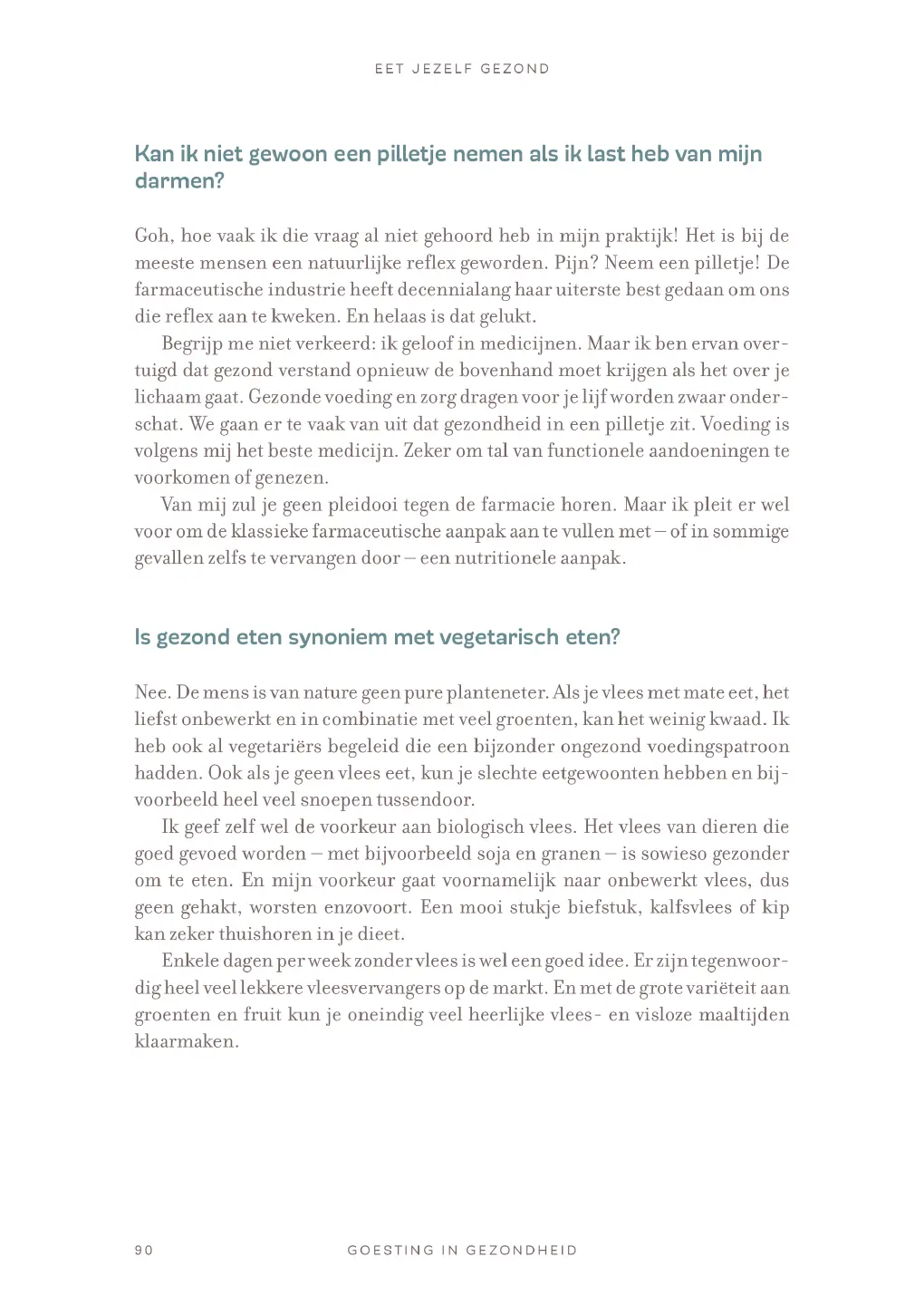 EET JEZELF GEZOND

Kan ik niet gewoon een pilletje nemen als ik last heb van mijn darmen?

Goh, hoe vaak ik die vraag al niet gehoord heb in mijn praktijk! Het is bij de meeste mensen een natuurlijke reflex geworden. Pijn? Neem een pilletje! De farmaceutische industrie heeft decennialang haar uiterste best gedaan om ons die reflex aan te kweken. En helaas is dat gelukt.

Begrijp me niet verkeerd: ik geloof in medicijnen. Maar ik ben ervan overtuigd dat gezond verstand opnieuw de bovenhand moet krijgen als het over je lichaam gaat. Gezonde voeding en zorg dragen voor je lijf worden zwaar onderschat. We gaan er te vaak van uit dat gezondheid in een pilletje zit. Voeding is volgens mij het beste medicijn. Zeker om tal van functionele aandoeningen te voorkomen of genezen.

Van mij zul je geen pleidooi tegen de farmacie horen. Maar ik pleit er wel voor om de klassieke farmaceutische aanpak aan te vullen met – of in sommige gevallen zelfs te vervangen door – een nutritionele aanpak.

Is gezond eten synoniem met vegetarisch eten?

Nee. De mens is van nature geen pure planteneter. Als je vlees met mate eet, het liefst onbewerkt en in combinatie met veel groenten, kan het weinig kwaad. Ik heb ook al vegetariërs begeleid die een bijzonder ongezond voedingspatroon hadden. Ook als je geen vlees eet, kun je slechte eetgewoonten hebben en bijvoorbeeld heel veel snoepen tussendoor.

Ik geef zelf wel de voorkeur aan biologisch vlees. Het vlees van dieren die goed gevoed worden – met bijvoorbeeld soja en granen – is sowieso gezonder om te eten. En mijn voorkeur gaat voornamelijk naar onbewerkt vlees, dus geen gehakt, worsten enzovoort. Een mooi stukje biefstuk, kalfsvlees of kip kan zeker thuishoren in je dieet.

Enkele dagen per week zonder vlees is wel een goed idee. Er zijn tegenwoordig heel veel lekkere vleesvervangers op de markt. En met de grote variëteit aan groenten en fruit kun je oneindig veel heerlijke vlees- en visloze maaltijden klaarmaken.

90 GOESTING IN GEZONDHEID